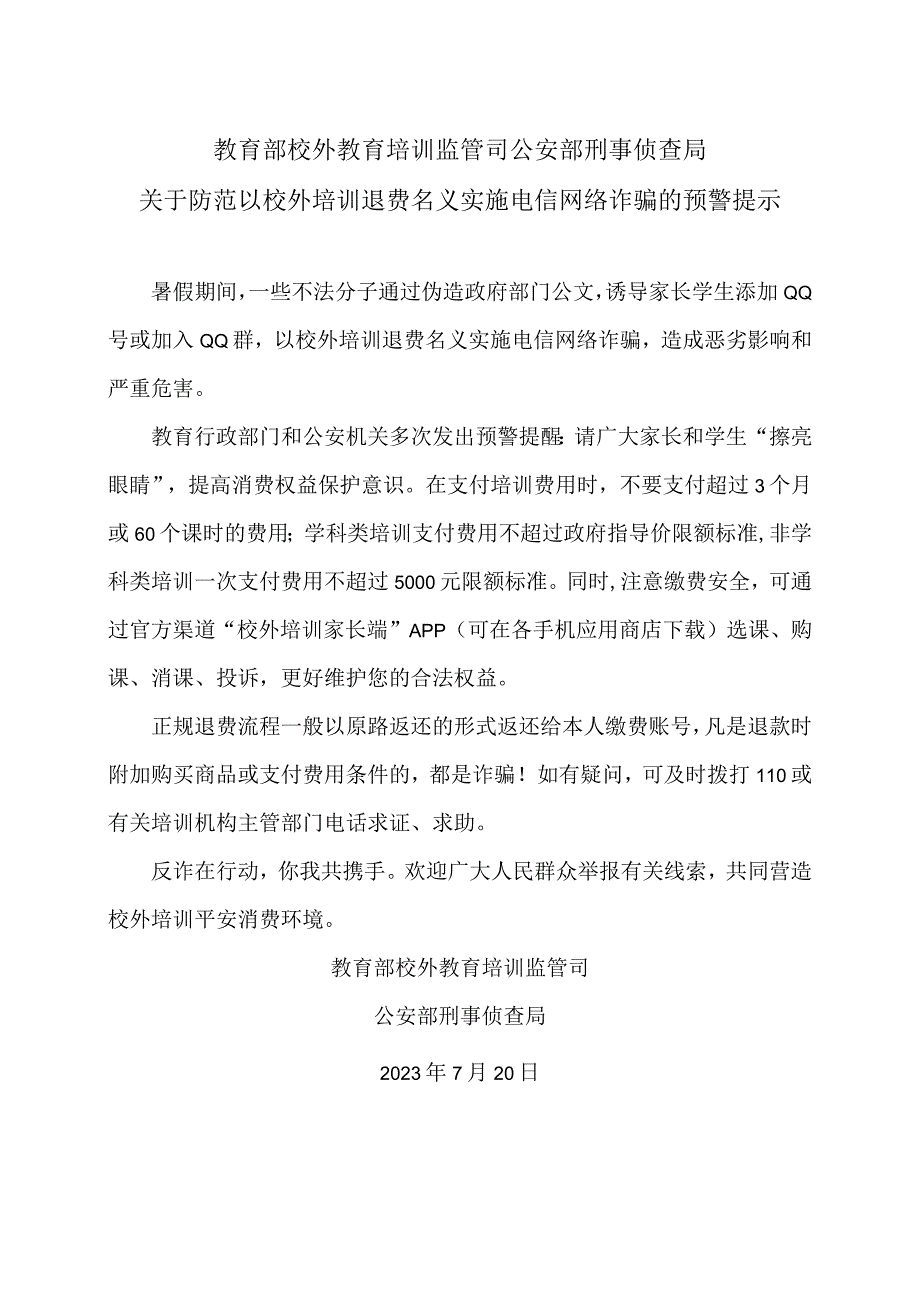 教育部校外教育培训监管司公安部刑事侦查局
关于防范以校外培训退费名义实施电信网络诈骗的预警提示

暑假期间，一些不法分子通过伪造政府部门公文，诱导家长学生添加QQ号或加入QQ群，以校外培训退费名义实施电信网络诈骗，造成恶劣影响和严重危害。

教育行政部门和公安机关多次发出预警提醒：请广大家长和学生“擦亮眼睛”，提高消费权益保护意识。在支付培训费用时，不要支付超过3个月或60个课时的费用；学科类培训支付费用不超过政府指导价限额标准，非学科类培训一次支付费用不超过5000元限额标准。同时，注意缴费安全，可通过官方渠道“校外培训家长端”APP（可在各手机应用商店下载）选课、购课、消课、投诉，更好维护您的合法权益。

正规退费流程一般以原路返还的形式返还给本人缴费账号，凡是退款时附加购买商品或支付费用条件的，都是诈骗！如有疑问，可及时拨打110或有关培训机构主管部门电话求证、求助。

反诈在行动，你我共携手。欢迎广大人民群众举报有关线索，共同营造校外培训平安消费环境。

教育部校外教育培训监管司

公安部刑事侦查局

2023年7月20日